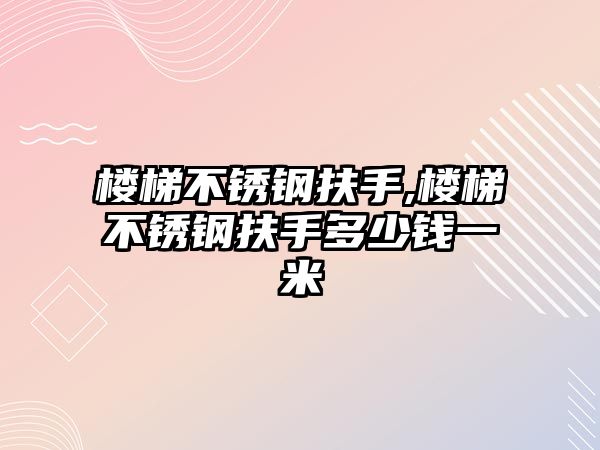 楼梯不锈钢扶手,楼梯不锈钢扶手多少钱一米